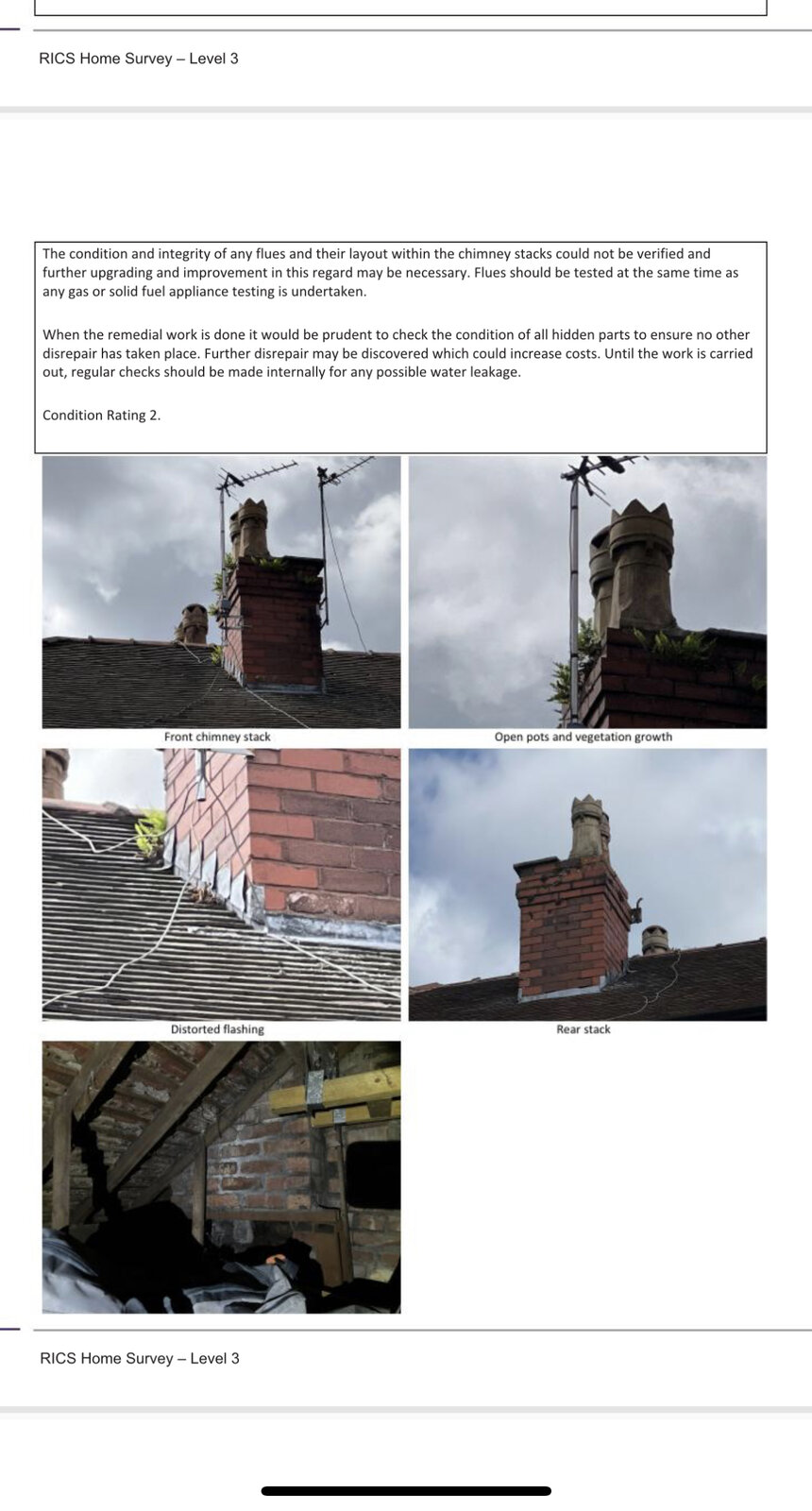 RICS Home Survey – Level 3

The condition and integrity of any flues and their layout within the chimney stacks could not be verified and further upgrading and improvement in this regard may be necessary. Flues should be tested at the same time as any gas or solid fuel appliance testing is undertaken.

When the remedial work is done it would be prudent to check the condition of all hidden parts to ensure no other disrepair has taken place. Further disrepair may be discovered which could increase costs. Until the work is carried out, regular checks should be made internally for any possible water leakage.

Condition Rating 2.

Front chimney stack

Open pots and vegetation growth

Distorted flashing

Rear stack

RICS Home Survey – Level 3